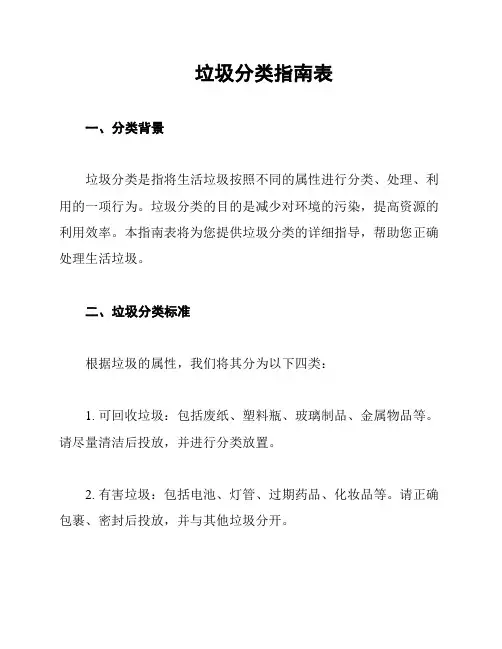 垃圾分类指南表

一、分类背景

垃圾分类是指将生活垃圾按照不同的属性进行分类、处理、利用的一项行为。垃圾分类的目的是减少对环境的污染，提高资源的利用效率。本指南表将为您提供垃圾分类的详细指导，帮助您正确处理生活垃圾。

二、垃圾分类标准

根据垃圾的属性，我们将其分为以下四类：

1. 可回收垃圾：包括废纸、塑料瓶、玻璃制品、金属物品等。请尽量清洁后投放，并进行分类放置。

2. 有害垃圾：包括电池、灯管、过期药品、化妆品等。请正确包裹、密封后投放，并与其他垃圾分开。